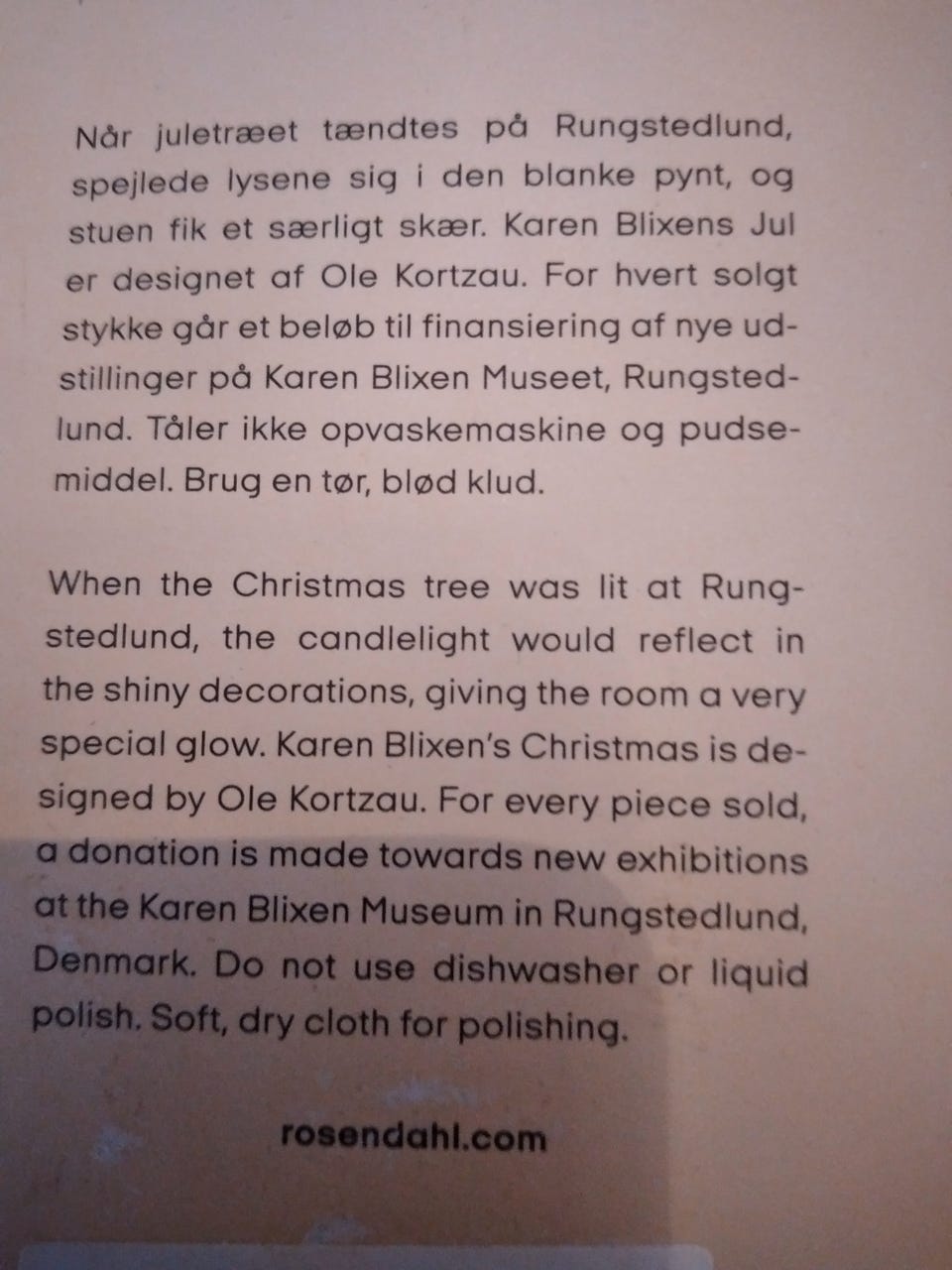 Når juletræet tændtes på Rungstedlund, spejlede lysene sig i den blanke pynt, og stuen fik et særligt skær. Karen Blixens Jul er designet af Ole Kortzau. For hvert solgt stykke går et beløb til finansiering af nye udstillinger på Karen Blixen Museet, Rungstedlund. Tåler ikke opvaskemaskine og pudsemiddel. Brug en tør, blød klud.

When the Christmas tree was lit at Rungstedlund, the candlelight would reflect in the shiny decorations, giving the room a very special glow. Karen Blixen's Christmas is designed by Ole Kortzau. For every piece sold, a donation is made towards new exhibitions at the Karen Blixen Museum in Rungstedlund, Denmark. Do not use dishwasher or liquid polish. Soft, dry cloth for polishing.

rosendahl.com